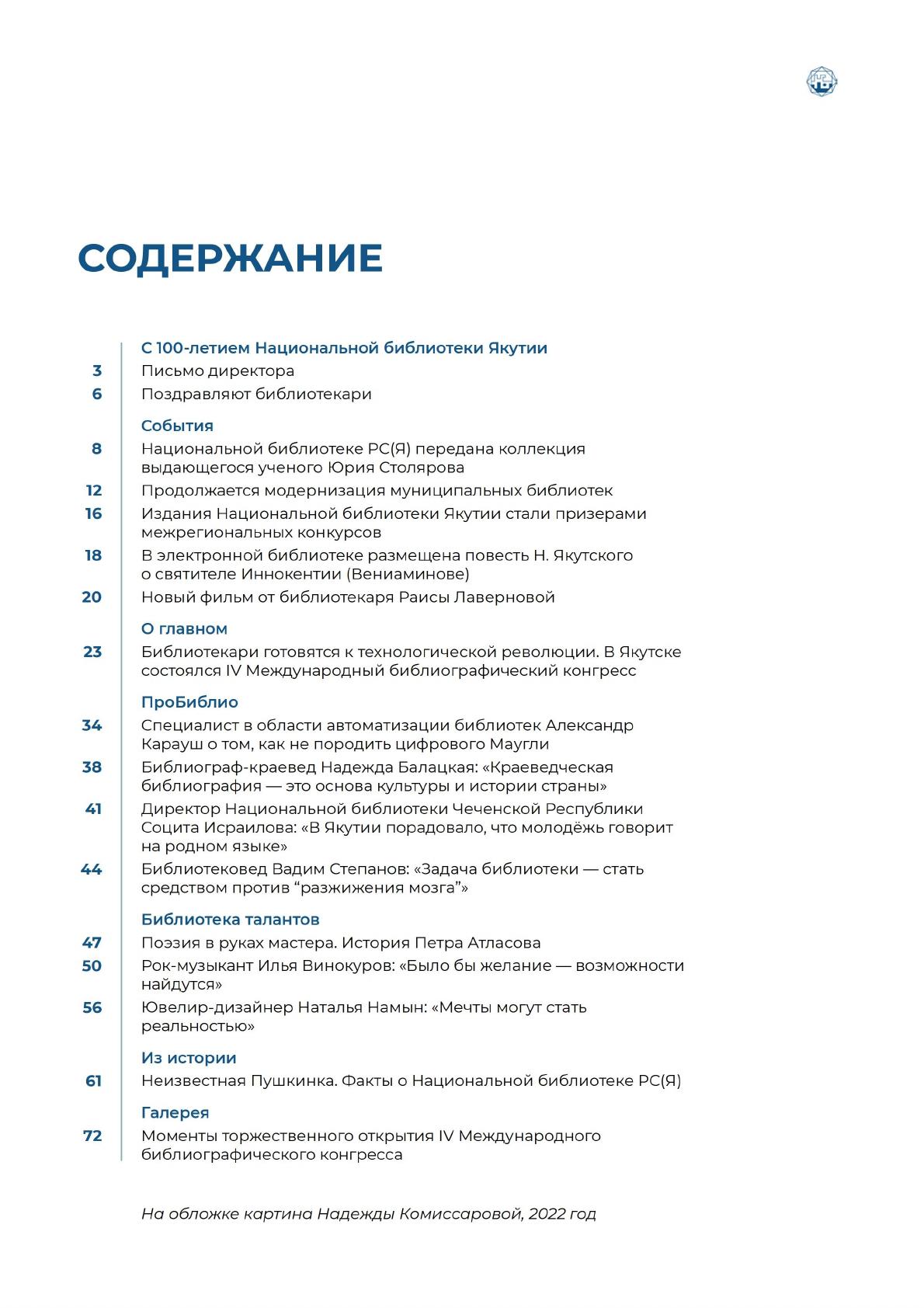 СОДЕРЖАНИЕ

С 100-летием Национальной библиотеки Якутии

3 Письмо директора

6 Поздравляют библиотекари

События

8 Национальной библиотеке РС(Я) передана коллекция выдающегося ученого Юрия Столярова

12 Продолжается модернизация муниципальных библиотек

16 Издания Национальной библиотеки Якутии стали призерами межрегиональных конкурсов

18 В электронной библиотеке размещена повесть Н. Якутского о святителе Иннокентии (Вениаминове)

20 Новый фильм от библиотекаря Раисы Лаверновой

О главном

23 Библиотекари готовятся к технологической революции. В Якутске состоялся IV Международный библиографический конгресс

ПроБиблио

34 Специалист в области автоматизации библиотек Александр Карауш о том, как не породить цифрового Маугли

38 Библиограф-краевед Надежда Балацкая: «Краеведческая библиография — это основа культуры и истории страны»

41 Директор Национальной библиотеки Чеченской Республики Социта Исраилова: «В Якутии порадовало, что молодёжь говорит на родном языке»

44 Библиотековед Вадим Степанов: «Задача библиотеки — стать средством против “разжижения мозга”»

Библиотека талантов

47 Поэзия в руках мастера. История Петра Атласова

50 Рок-музыкант Илья Винокуров: «Было бы желание — возможности найдутся»

56 Ювелир-дизайнер Наталья Намын: «Мечты могут стать реальностью»

Из истории

61 Неизвестная Пушкинка. Факты о Национальной библиотеке РС(Я)

Галерея

72 Моменты торжественного открытия IV Международного библиографического конгресса

На обложке картина Надежды Комиссаровой, 2022 год